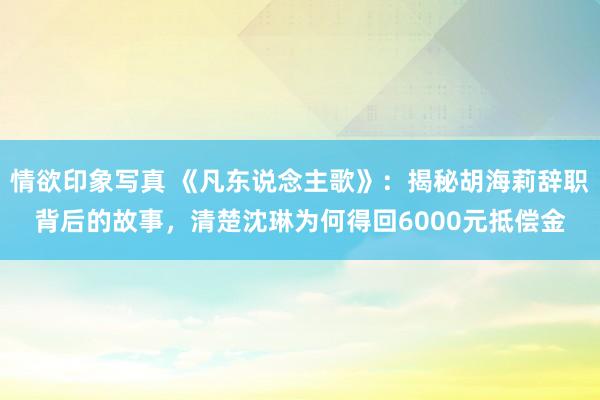 情欲印象写真 《凡东说念主歌》：揭秘胡海莉辞职背后的故事，清楚沈琳为何得回6000元抵偿金